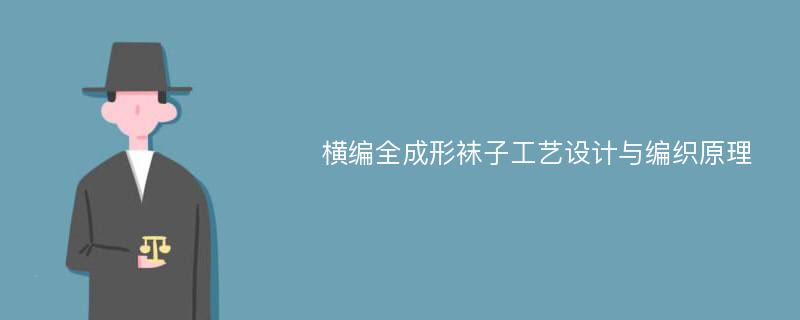 横编全成形袜子工艺设计与编织原理